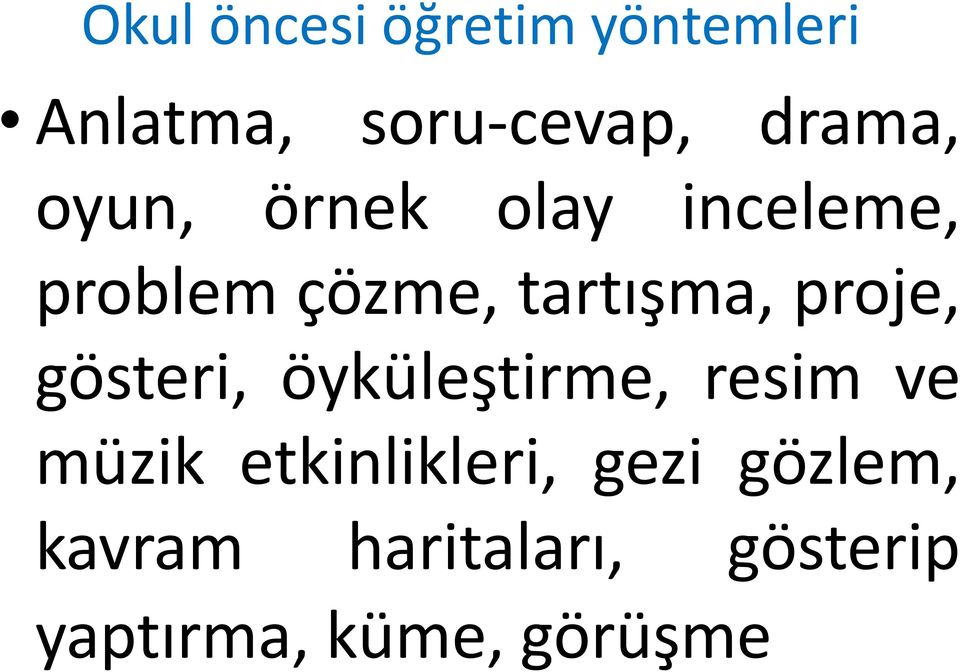 Okul öncesi öğretim yöntemleri

• Anlatma, soru-cevap, drama, oyun, örnek olay inceleme, problem çözme, tartışma, proje, gösteri, öyküleştirme, resim ve müzik etkinlikleri, gezi gözlem, kavram haritaları, gösterip yaptırma, küme, görüşme